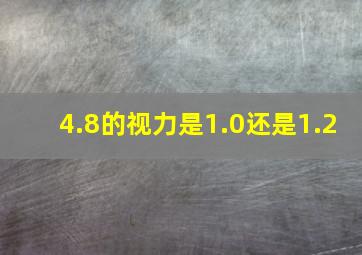 4.8的视力是1.0还是1.2